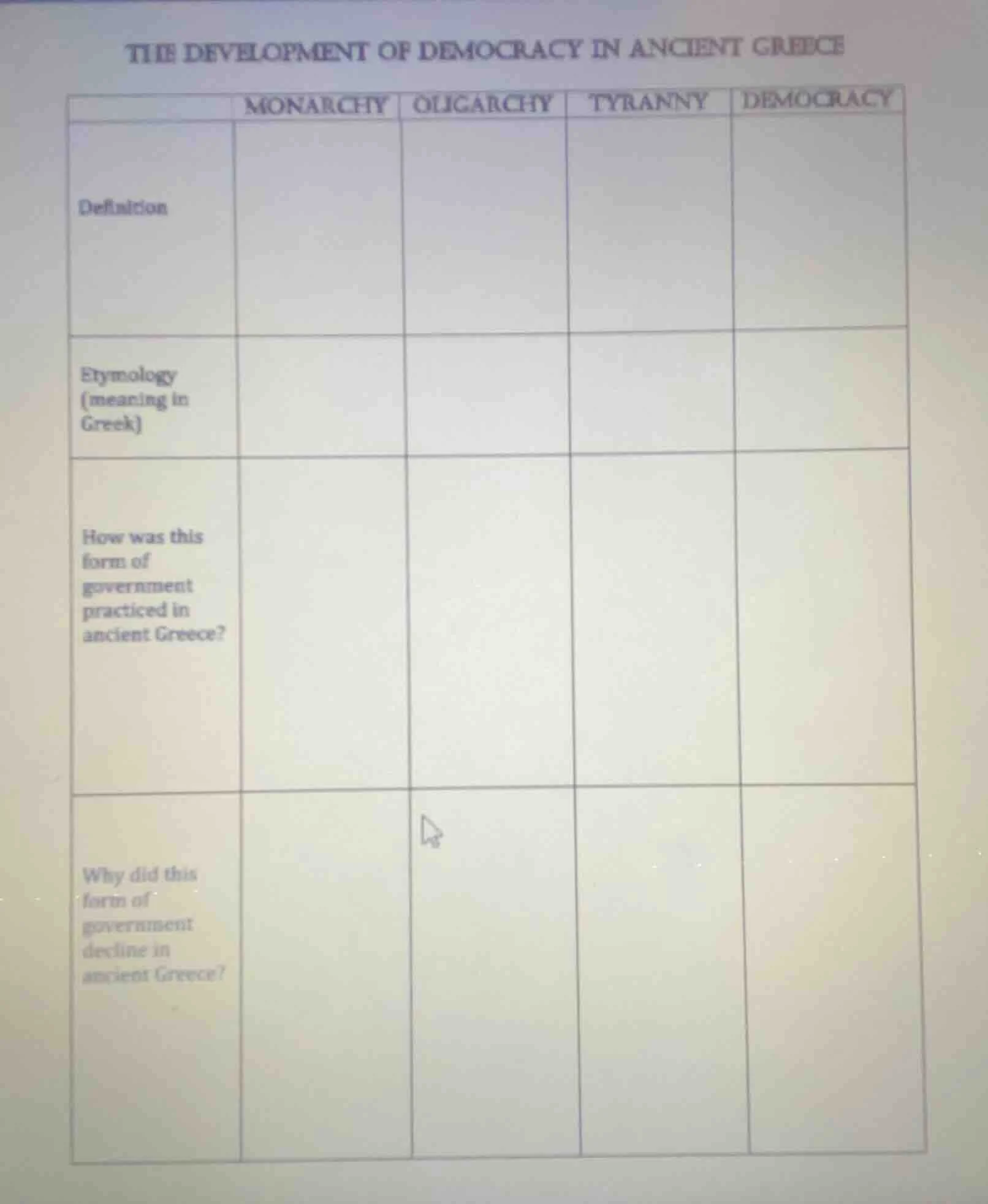 THE DEVELOPMENT OF DEMOCRACY IN ANCIENT GREECE

|  | MONARCHY | OLIGARCHY | TYRANNY | DEMOCRACY |
|---|---|---|---|---|
| Definition |  |  |  |  |
| Etymology (meaning in Greek) |  |  |  |  |
| How was this form of government practiced in ancient Greece? |  |  |  |  |
| Why did this form of government decline in ancient Greece? |  |  |  |  |